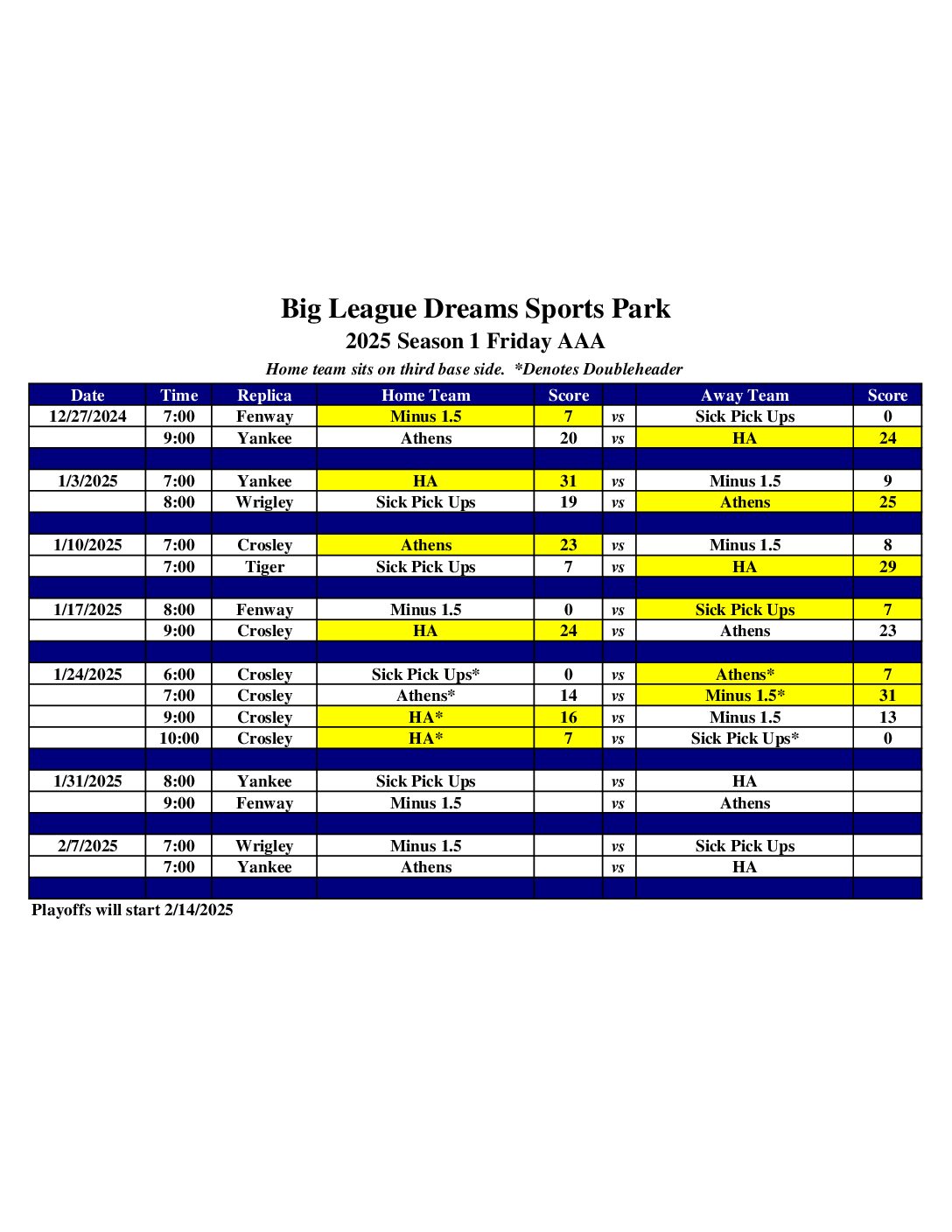 Big League Dreams Sports Park
2025 Season 1 Friday AAA
Home team sits on third base side. *Denotes Doubleheader

| Date | Time | Replica | Home Team | Score | | Away Team | Score |
|---|---|---|---|---|---|---|---|
| 12/27/2024 | 7:00 | Fenway | Minus 1.5 | 7 | vs | Sick Pick Ups | 0 |
| | 9:00 | Yankee | Athens | 20 | vs | HA | 24 |
| | | | | | | | |
| 1/3/2025 | 7:00 | Yankee | HA | 31 | vs | Minus 1.5 | 9 |
| | 8:00 | Wrigley | Sick Pick Ups | 19 | vs | Athens | 25 |
| | | | | | | | |
| 1/10/2025 | 7:00 | Crosley | Athens | 23 | vs | Minus 1.5 | 8 |
| | 7:00 | Tiger | Sick Pick Ups | 7 | vs | HA | 29 |
| | | | | | | | |
| 1/17/2025 | 8:00 | Fenway | Minus 1.5 | 0 | vs | Sick Pick Ups | 7 |
| | 9:00 | Crosley | HA | 24 | vs | Athens | 23 |
| | | | | | | | |
| 1/24/2025 | 6:00 | Crosley | Sick Pick Ups* | 0 | vs | Athens* | 7 |
| | 7:00 | Crosley | Athens* | 14 | vs | Minus 1.5* | 31 |
| | 9:00 | Crosley | HA* | 16 | vs | Minus 1.5 | 13 |
| | 10:00 | Crosley | HA* | 7 | vs | Sick Pick Ups* | 0 |
| | | | | | | | |
| 1/31/2025 | 8:00 | Yankee | Sick Pick Ups | | vs | HA | |
| | 9:00 | Fenway | Minus 1.5 | | vs | Athens | |
| | | | | | | | |
| 2/7/2025 | 7:00 | Wrigley | Minus 1.5 | | vs | Sick Pick Ups | |
| | 7:00 | Yankee | Athens | | vs | HA | |
| | | | | | | | |

Playoffs will start 2/14/2025